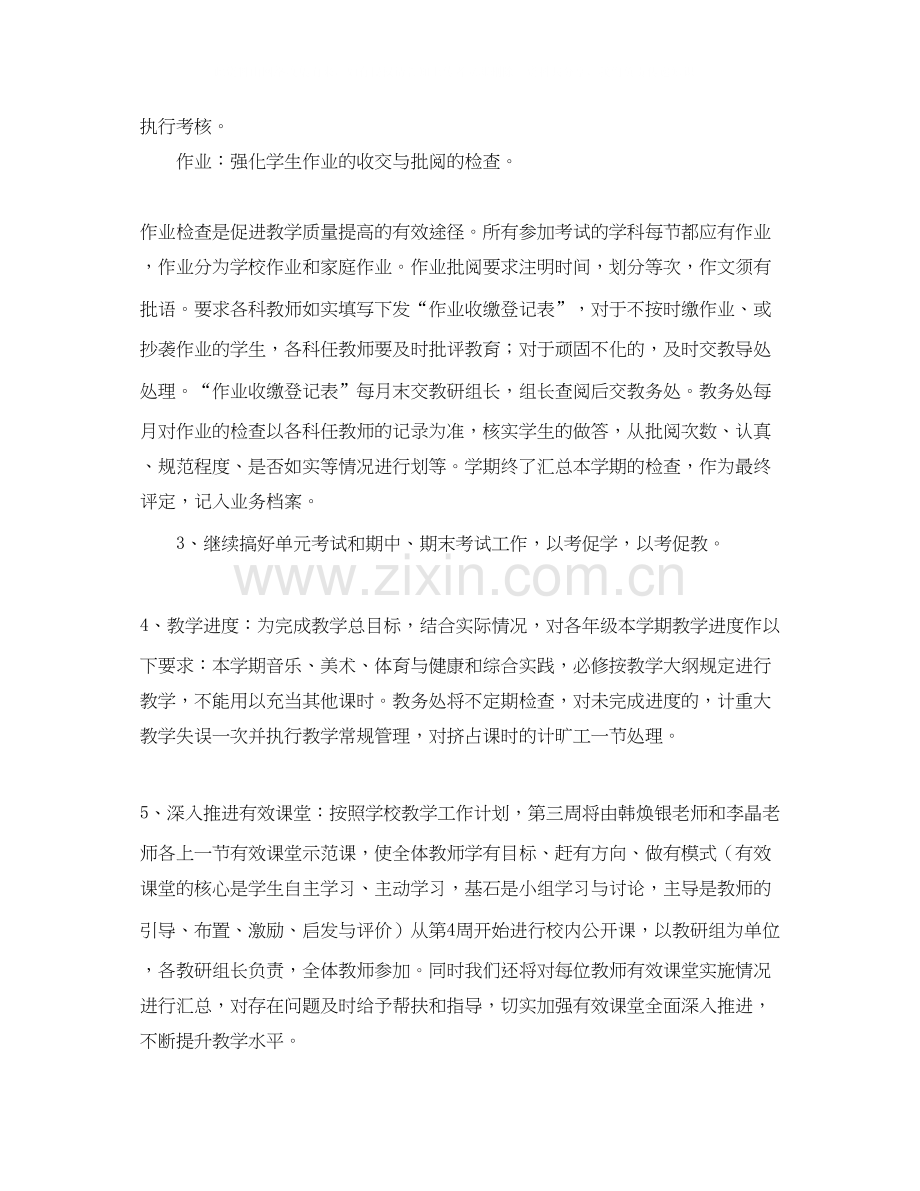 执行考核。

作业：强化学生作业的收交与批阅的检查。

作业检查是促进教学质量提高的有效途径。所有参加考试的学科每节都应有作业，作业分为学校作业和家庭作业。作业批阅要求注明时间，划分等次，作文须有批语。要求各科教师如实填写下发“作业收缴登记表”，对于不按时缴作业、或抄袭作业的学生，各科任教师要及时批评教育；对于顽固不化的，及时交教导处处理。“作业收缴登记表”每月末交教研组长，组长查阅后交教务处。教务处每月对作业的检查以各科任教师的记录为准，核实学生的做答，从批阅次数、认真、规范程度、是否如实等情况进行划等。学期终了汇总本学期的检查，作为最终评定，记入业务档案。

3、继续搞好单元考试和期中、期末考试工作，以考促学，以考促教。

4、教学进度：为完成教学总目标，结合实际情况，对各年级本学期教学进度作以下要求：本学期音乐、美术、体育与健康和综合实践，必修按教学大纲规定进行教学，不能用以充当其他课时。教务处将不定期检查，对未完成进度的，计重大教学失误一次并执行教学常规管理，对挤占课时的计旷工一节处理。

5、深入推进有效课堂：按照学校教学工作计划，第三周将由韩焕银老师和李晶老师各上一节有效课堂示范课，使全体教师学有目标、赶有方向、做有模式（有效课堂的核心是学生自主学习、主动学习，基石是小组学习与讨论，主导是教师的引导、布置、激励、启发与评价）从第4周开始进行校内公开课，以教研组为单位，各教研组长负责，全体教师参加。同时我们还将对每位教师有效课堂实施情况进行汇总，对存在问题及时给予帮扶和指导，切实加强有效课堂全面深入推进，不断提升教学水平。

www.zixin.com.cn